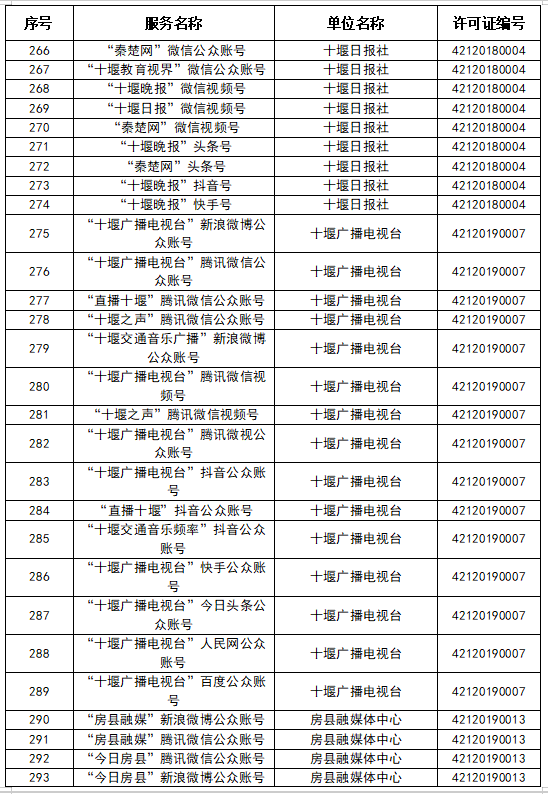 | 序号 | 服务名称 | 单位名称 | 许可证编号 |
|---|---|---|---|
| 266 | “秦楚网”微信公众账号 | 十堰日报社 | 42120180004 |
| 267 | “十堰教育视界”微信公众账号 | 十堰日报社 | 42120180004 |
| 268 | “十堰晚报”微信视频号 | 十堰日报社 | 42120180004 |
| 269 | “十堰日报”微信视频号 | 十堰日报社 | 42120180004 |
| 270 | “秦楚网”微信视频号 | 十堰日报社 | 42120180004 |
| 271 | “十堰晚报”头条号 | 十堰日报社 | 42120180004 |
| 272 | “秦楚网”头条号 | 十堰日报社 | 42120180004 |
| 273 | “十堰晚报”抖音号 | 十堰日报社 | 42120180004 |
| 274 | “十堰晚报”快手号 | 十堰日报社 | 42120180004 |
| 275 | “十堰广播电视台”新浪微博公众账号 | 十堰广播电视台 | 42120190007 |
| 276 | “十堰广播电视台”腾讯微信公众账号 | 十堰广播电视台 | 42120190007 |
| 277 | “直播十堰”腾讯微信公众账号 | 十堰广播电视台 | 42120190007 |
| 278 | “十堰之声”腾讯微信公众账号 | 十堰广播电视台 | 42120190007 |
| 279 | “十堰交通音乐广播”新浪微博公众账号 | 十堰广播电视台 | 42120190007 |
| 280 | “十堰广播电视台”腾讯微信视频号 | 十堰广播电视台 | 42120190007 |
| 281 | “十堰之声”腾讯微信视频号 | 十堰广播电视台 | 42120190007 |
| 282 | “十堰广播电视台”腾讯微视公众账号 | 十堰广播电视台 | 42120190007 |
| 283 | “十堰广播电视台”抖音公众账号 | 十堰广播电视台 | 42120190007 |
| 284 | “直播十堰”抖音公众账号 | 十堰广播电视台 | 42120190007 |
| 285 | “十堰交通音乐频率”抖音公众账号 | 十堰广播电视台 | 42120190007 |
| 286 | “十堰广播电视台”快手公众账号 | 十堰广播电视台 | 42120190007 |
| 287 | “十堰广播电视台”今日头条公众账号 | 十堰广播电视台 | 42120190007 |
| 288 | “十堰广播电视台”人民网公众账号 | 十堰广播电视台 | 42120190007 |
| 289 | “十堰广播电视台”百度公众账号 | 十堰广播电视台 | 42120190007 |
| 290 | “房县融媒”新浪微博公众账号 | 房县融媒体中心 | 42120190013 |
| 291 | “房县融媒”腾讯微信公众账号 | 房县融媒体中心 | 42120190013 |
| 292 | “今日房县”腾讯微信公众账号 | 房县融媒体中心 | 42120190013 |
| 293 | “今日房县”新浪微博公众账号 | 房县融媒体中心 | 42120190013 |